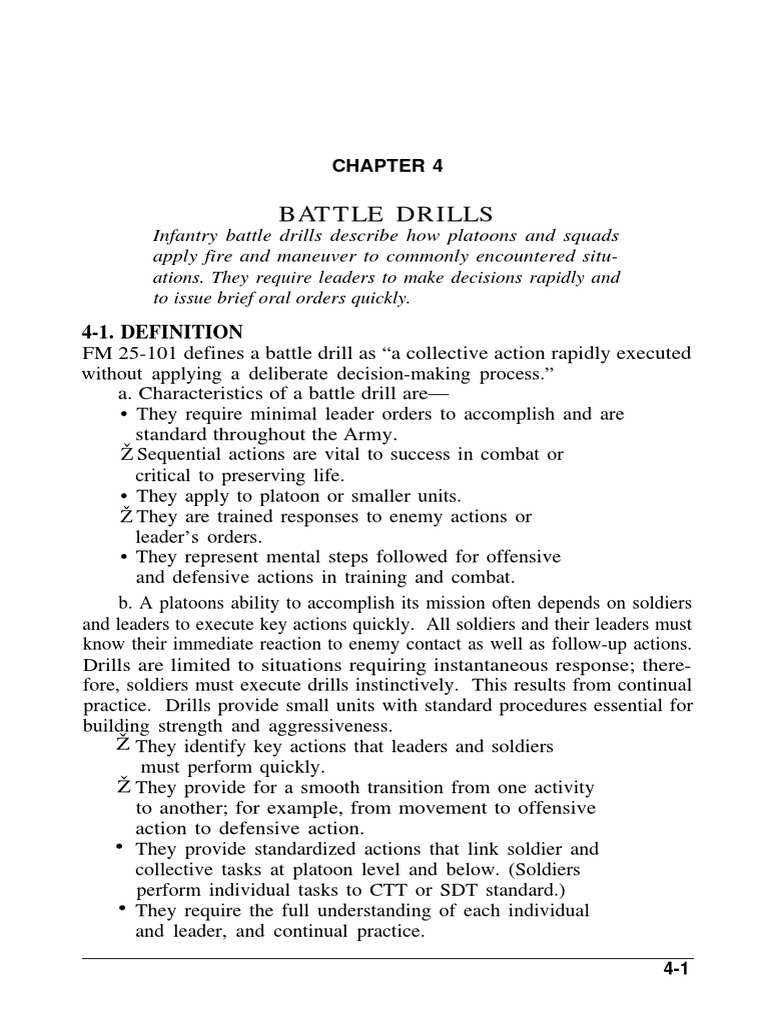 CHAPTER 4

BATTLE DRILLS

Infantry battle drills describe how platoons and squads apply fire and maneuver to commonly encountered situations. They require leaders to make decisions rapidly and to issue brief oral orders quickly.

4-1. DEFINITION

FM 25-101 defines a battle drill as “a collective action rapidly executed without applying a deliberate decision-making process.”

a. Characteristics of a battle drill are—

• They require minimal leader orders to accomplish and are standard throughout the Army.

Ž Sequential actions are vital to success in combat or critical to preserving life.

• They apply to platoon or smaller units.

Ž They are trained responses to enemy actions or leader’s orders.

• They represent mental steps followed for offensive and defensive actions in training and combat.

b. A platoons ability to accomplish its mission often depends on soldiers and leaders to execute key actions quickly. All soldiers and their leaders must know their immediate reaction to enemy contact as well as follow-up actions. Drills are limited to situations requiring instantaneous response; therefore, soldiers must execute drills instinctively. This results from continual practice. Drills provide small units with standard procedures essential for building strength and aggressiveness.

Ž They identify key actions that leaders and soldiers must perform quickly.

Ž They provide for a smooth transition from one activity to another; for example, from movement to offensive action to defensive action.

• They provide standardized actions that link soldier and collective tasks at platoon level and below. (Soldiers perform individual tasks to CTT or SDT standard.)

• They require the full understanding of each individual and leader, and continual practice.

4-1